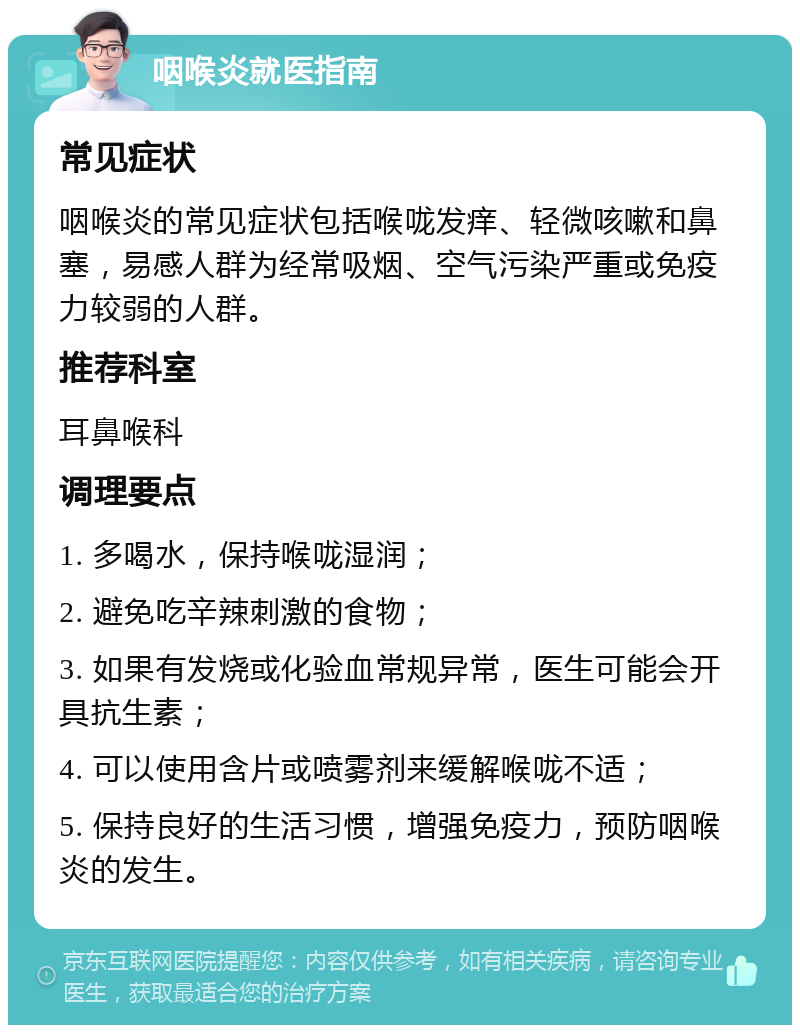 咽喉炎就医指南

常见症状

咽喉炎的常见症状包括喉咙发痒、轻微咳嗽和鼻塞，易感人群为经常吸烟、空气污染严重或免疫力较弱的人群。

推荐科室

耳鼻喉科

调理要点

1. 多喝水，保持喉咙湿润；

2. 避免吃辛辣刺激的食物；

3. 如果有发烧或化验血常规异常，医生可能会开具抗生素；

4. 可以使用含片或喷雾剂来缓解喉咙不适；

5. 保持良好的生活习惯，增强免疫力，预防咽喉炎的发生。

京东互联网医院提醒您：内容仅供参考，如有相关疾病，请咨询专业医生，获取最适合您的治疗方案